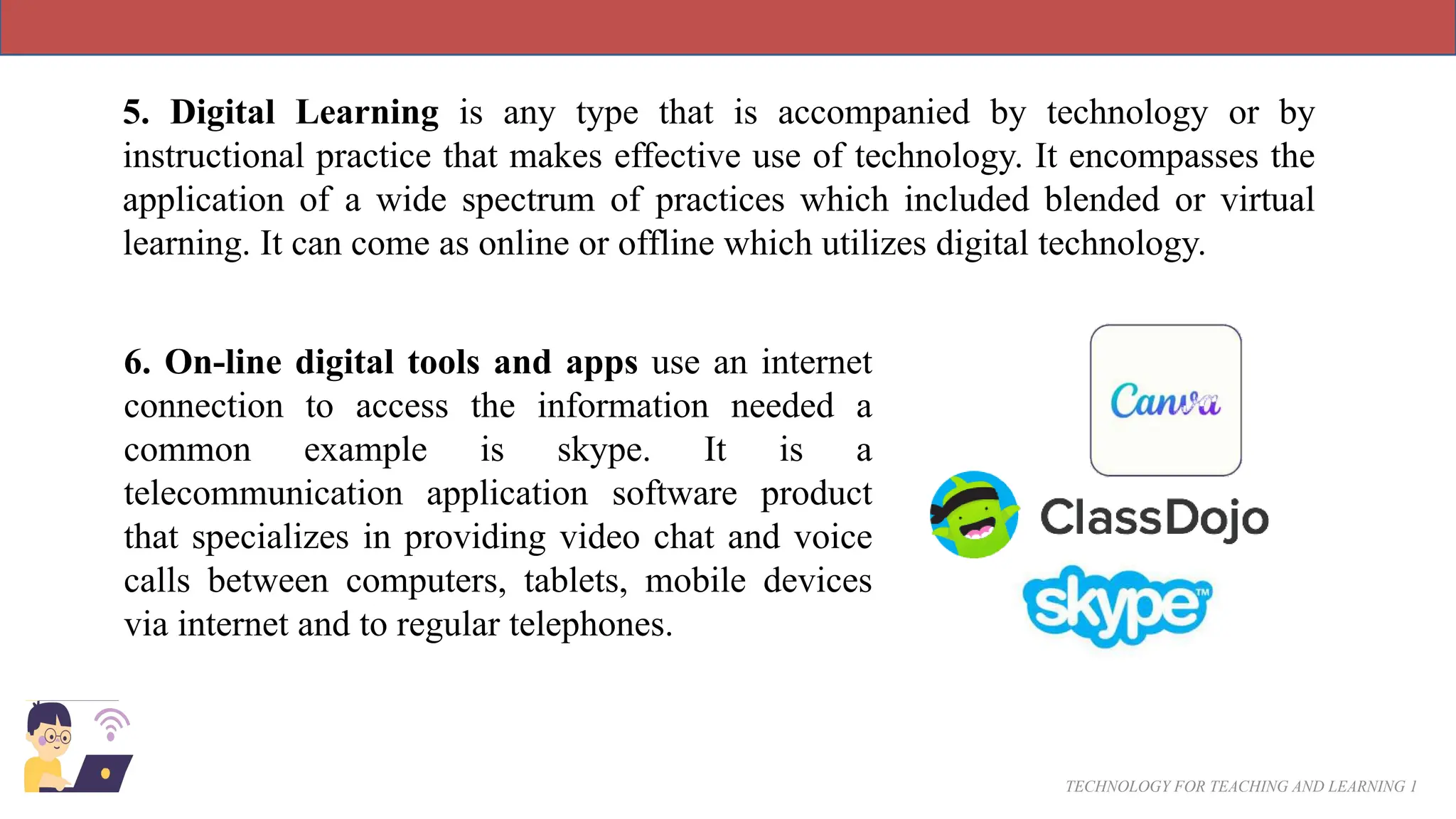 5. Digital Learning is any type that is accompanied by technology or by instructional practice that makes effective use of technology. It encompasses the application of a wide spectrum of practices which included blended or virtual learning. It can come as online or offline which utilizes digital technology.

6. On-line digital tools and apps use an internet connection to access the information needed a common example is skype. It is a telecommunication application software product that specializes in providing video chat and voice calls between computers, tablets, mobile devices via internet and to regular telephones.

Canva

ClassDojo

skype™

TECHNOLOGY FOR TEACHING AND LEARNING 1